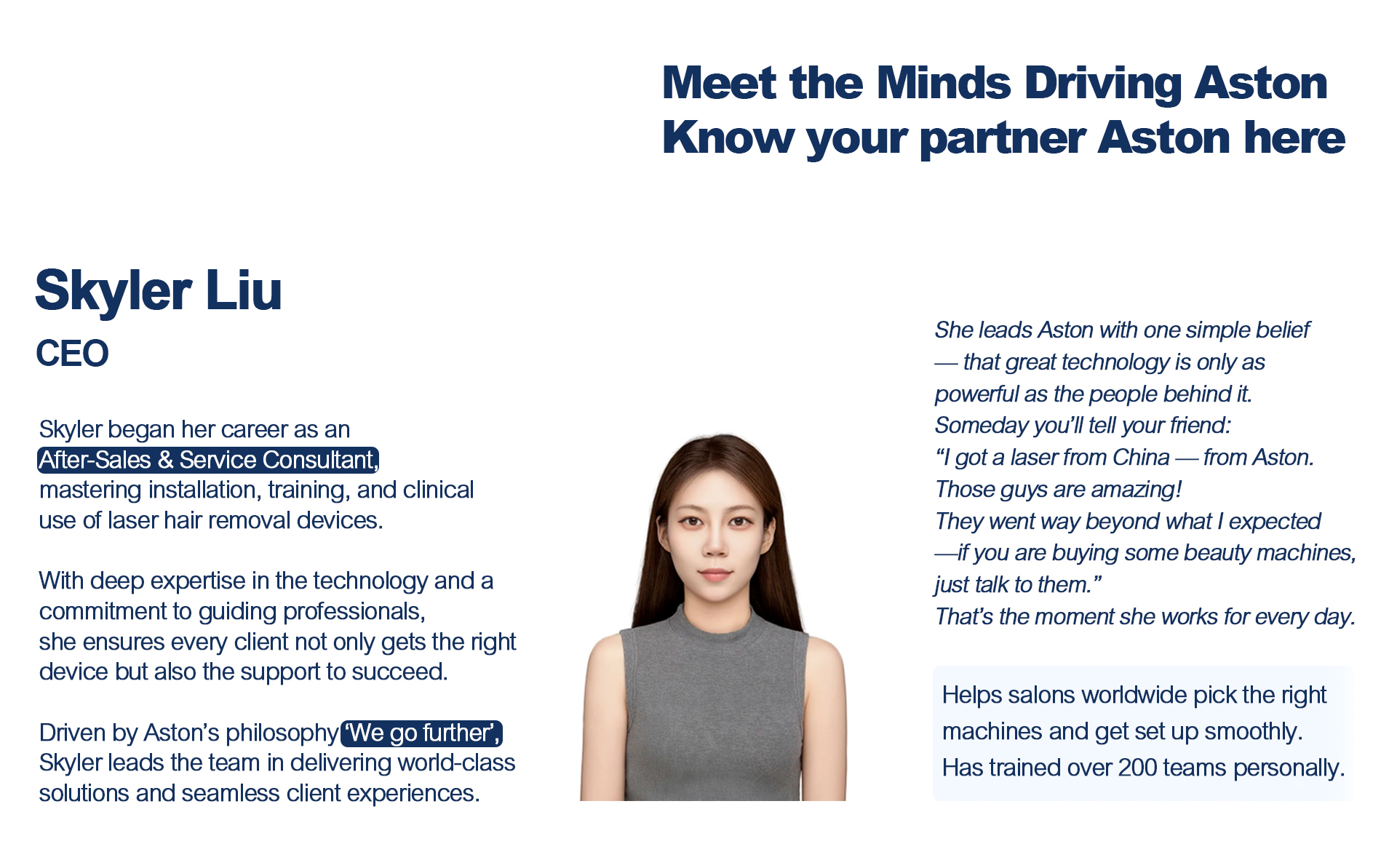 Meet the Minds Driving Aston
Know your partner Aston here

Skyler Liu
CEO

Skyler began her career as an After-Sales & Service Consultant, mastering installation, training, and clinical use of laser hair removal devices.

With deep expertise in the technology and a commitment to guiding professionals, she ensures every client not only gets the right device but also the support to succeed.

Driven by Aston's philosophy 'We go further', Skyler leads the team in delivering world-class solutions and seamless client experiences.

She leads Aston with one simple belief — that great technology is only as powerful as the people behind it.
Someday you'll tell your friend:
"I got a laser from China — from Aston.
Those guys are amazing!
They went way beyond what I expected
—if you are buying some beauty machines, just talk to them."
That's the moment she works for every day.

Helps salons worldwide pick the right machines and get set up smoothly.
Has trained over 200 teams personally.